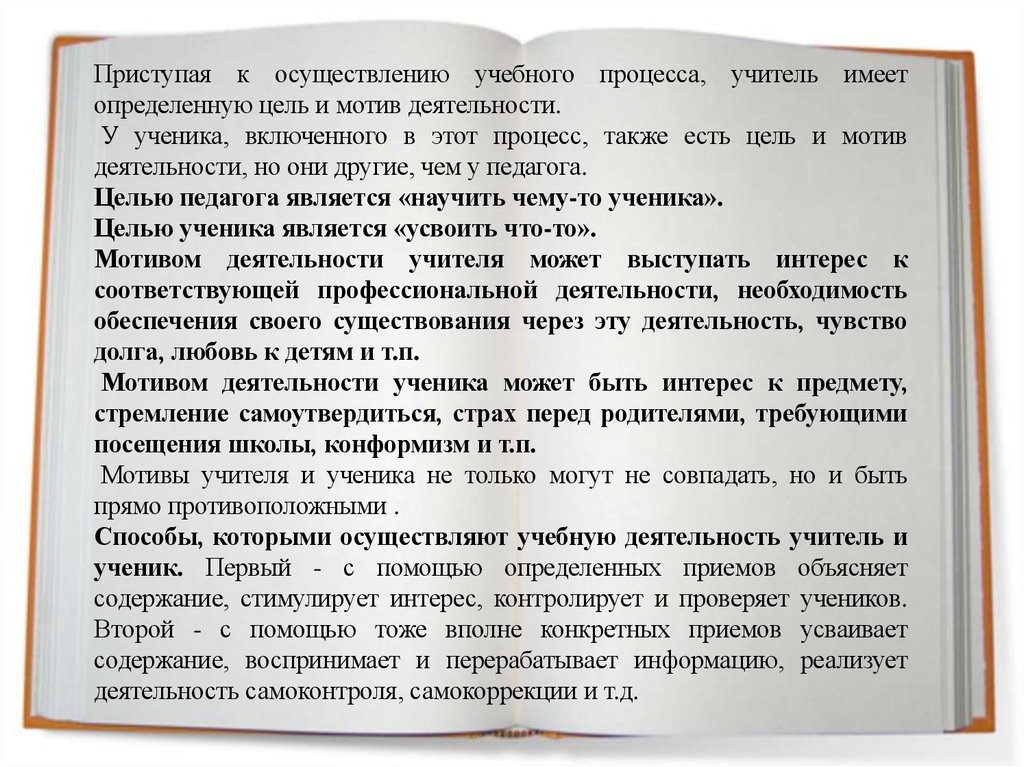 Приступая к осуществлению учебного процесса, учитель имеет определенную цель и мотив деятельности.

У ученика, включенного в этот процесс, также есть цель и мотив деятельности, но они другие, чем у педагога.

Целью педагога является «научить чему-то ученика».

Целью ученика является «усвоить что-то».

Мотивом деятельности учителя может выступать интерес к соответствующей профессиональной деятельности, необходимость обеспечения своего существования через эту деятельность, чувство долга, любовь к детям и т.п.

Мотивом деятельности ученика может быть интерес к предмету, стремление самоутвердиться, страх перед родителями, требующими посещения школы, конформизм и т.п.

Мотивы учителя и ученика не только могут не совпадать, но и быть прямо противоположными .

Способы, которыми осуществляют учебную деятельность учитель и ученик. Первый - с помощью определенных приемов объясняет содержание, стимулирует интерес, контролирует и проверяет учеников. Второй - с помощью тоже вполне конкретных приемов усваивает содержание, воспринимает и перерабатывает информацию, реализует деятельность самоконтроля, самокоррекции и т.д.